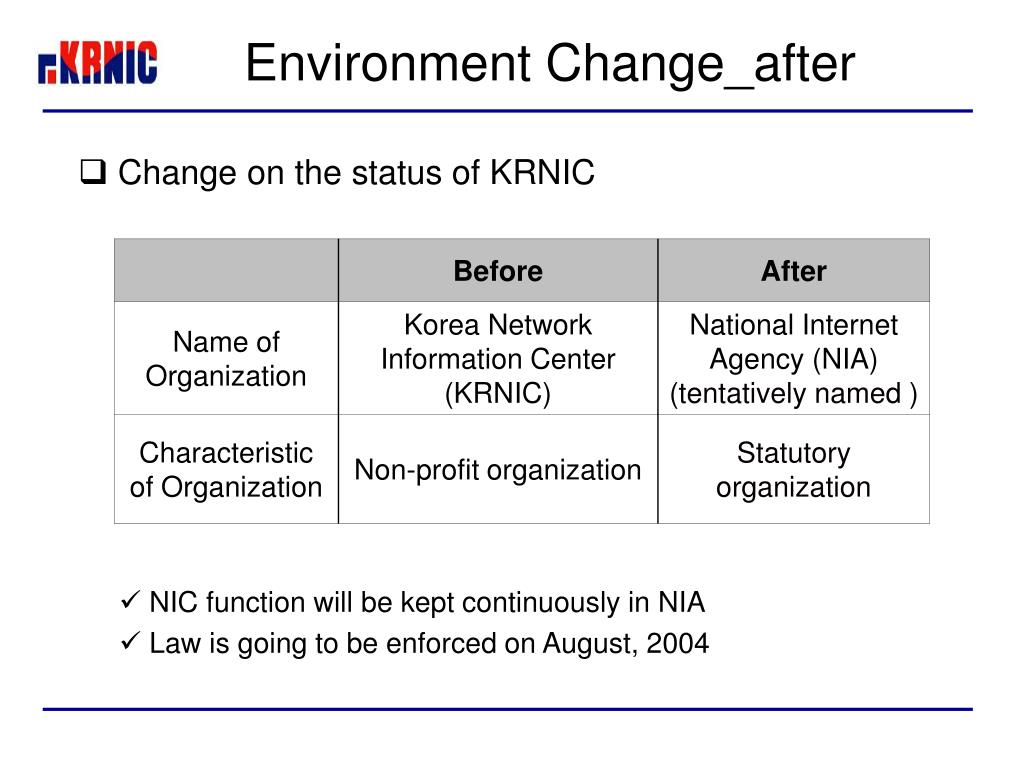 KRNIC

Environment Change_after

❑ Change on the status of KRNIC

| | Before | After |
|---|---|---|
| Name of Organization | Korea Network Information Center (KRNIC) | National Internet Agency (NIA) (tentatively named ) |
| Characteristic of Organization | Non-profit organization | Statutory organization |

✓ NIC function will be kept continuously in NIA
✓ Law is going to be enforced on August, 2004